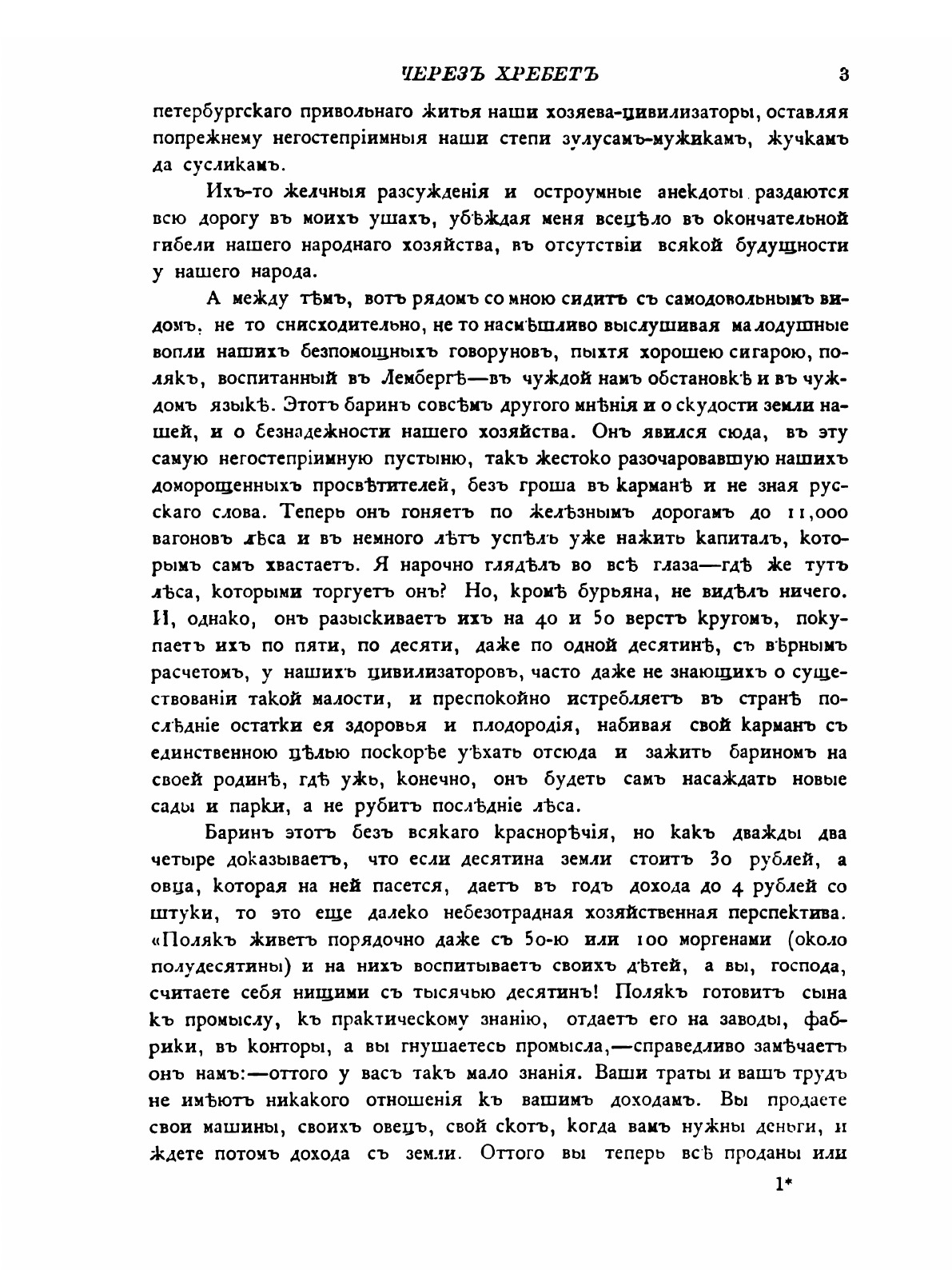 ЧЕРЕЗЪ ХРЕБЕТЪ 3

петербургскаго привольнаго житья наши хозяева-цивилизаторы, оставляя попрежнему негостепріимныя наши степи зулусамъ-мужикамъ, жучкамъ да сусликамъ.

Ихъ-то желчныя разсужденія и остроумные анекдоты раздаются всю дорогу въ моихъ ушахъ, убѣждая меня всецѣло въ окончательной гибели нашего народнаго хозяйства, въ отсутствіи всякой будущности у нашего народа.

А между тѣмъ, вотъ рядомъ со мною сидитъ съ самодовольнымъ видомъ, не то снисходительно, не то насмѣшливо выслушивая малодушные вопли нашихъ безпомощныхъ говоруновъ, пыхтя хорошею сигарою, полякъ, воспитанный въ Лембергѣ—въ чуждой намъ обстановкѣ и въ чуждомъ языкѣ. Этотъ баринъ совсѣмъ другого мнѣнія и о скудости земли нашей, и о безнадежности нашего хозяйства. Онъ явился сюда, въ эту самую негостепріимную пустыню, такъ жестоко разочаровавшую нашихъ доморощенныхъ просвѣтителей, безъ гроша въ карманѣ и не зная русскаго слова. Теперь онъ гоняетъ по желѣзнымъ дорогамъ до 11,000 вагоновъ лѣса и въ немного лѣтъ успѣлъ уже нажить капиталъ, которымъ самъ хвастаетъ. Я нарочно глядѣлъ во всѣ глаза—гдѣ же тутъ лѣса, которыми торгуетъ онъ? Но, кромѣ бурьяна, не видѣлъ ничего. И, однако, онъ разыскиваетъ ихъ на 40 и 50 верстъ кругомъ, покупаетъ ихъ по пяти, по десяти, даже по одной десятинѣ, съ вѣрнымъ расчетомъ, у нашихъ цивилизаторовъ, часто даже не знающихъ о существованіи такой малости, и преспокойно истребляетъ въ странѣ послѣдніе остатки ея здоровья и плодородія, набивая свой карманъ съ единственною цѣлью поскорѣе уѣхать отсюда и зажить бариномъ на своей родинѣ, гдѣ ужь, конечно, онъ будетъ самъ насаждать новые сады и парки, а не рубитъ послѣдніе лѣса.

Баринъ этотъ безъ всякаго краснорѣчія, но какъ дважды два четыре доказываетъ, что если десятина земли стоитъ 30 рублей, а овца, которая на ней пасется, даетъ въ годъ дохода до 4 рублей со штуки, то это еще далеко небезотрадная хозяйственная перспектива. «Полякъ живетъ порядочно даже съ 50-ю или 100 моргенами (около полудесятины) и на нихъ воспитываетъ своихъ дѣтей, а вы, господа, считаете себя нищими съ тысячью десятинъ! Полякъ готовитъ сына къ промыслу, къ практическому знанію, отдаетъ его на заводы, фабрики, въ конторы, а вы гнушаетесь промысла,—справедливо замѣчаетъ онъ намъ:—оттого у васъ такъ мало знанія. Ваши траты и вашъ трудъ не имѣютъ никакого отношенія къ вашимъ доходамъ. Вы продаете свои машины, своихъ овецъ, свой скотъ, когда вамъ нужны деньги, и ждете потомъ дохода съ земли. Оттого вы теперь всѣ проданы или

1*